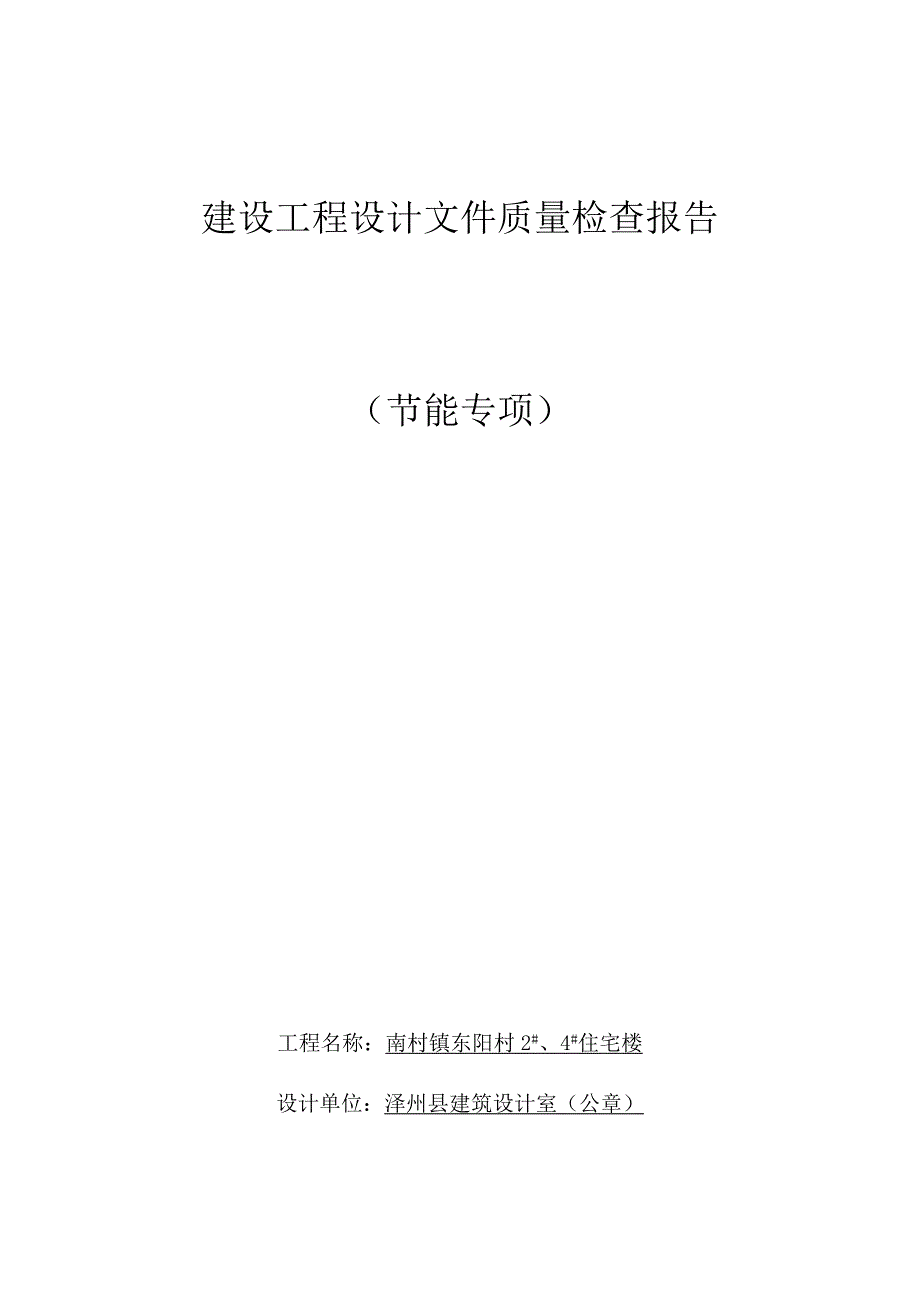 建设工程设计文件质量检查报告

（节能专项）

工程名称：南村镇东阳村 2#、4#住宅楼

设计单位：泽州县建筑设计室（公章）